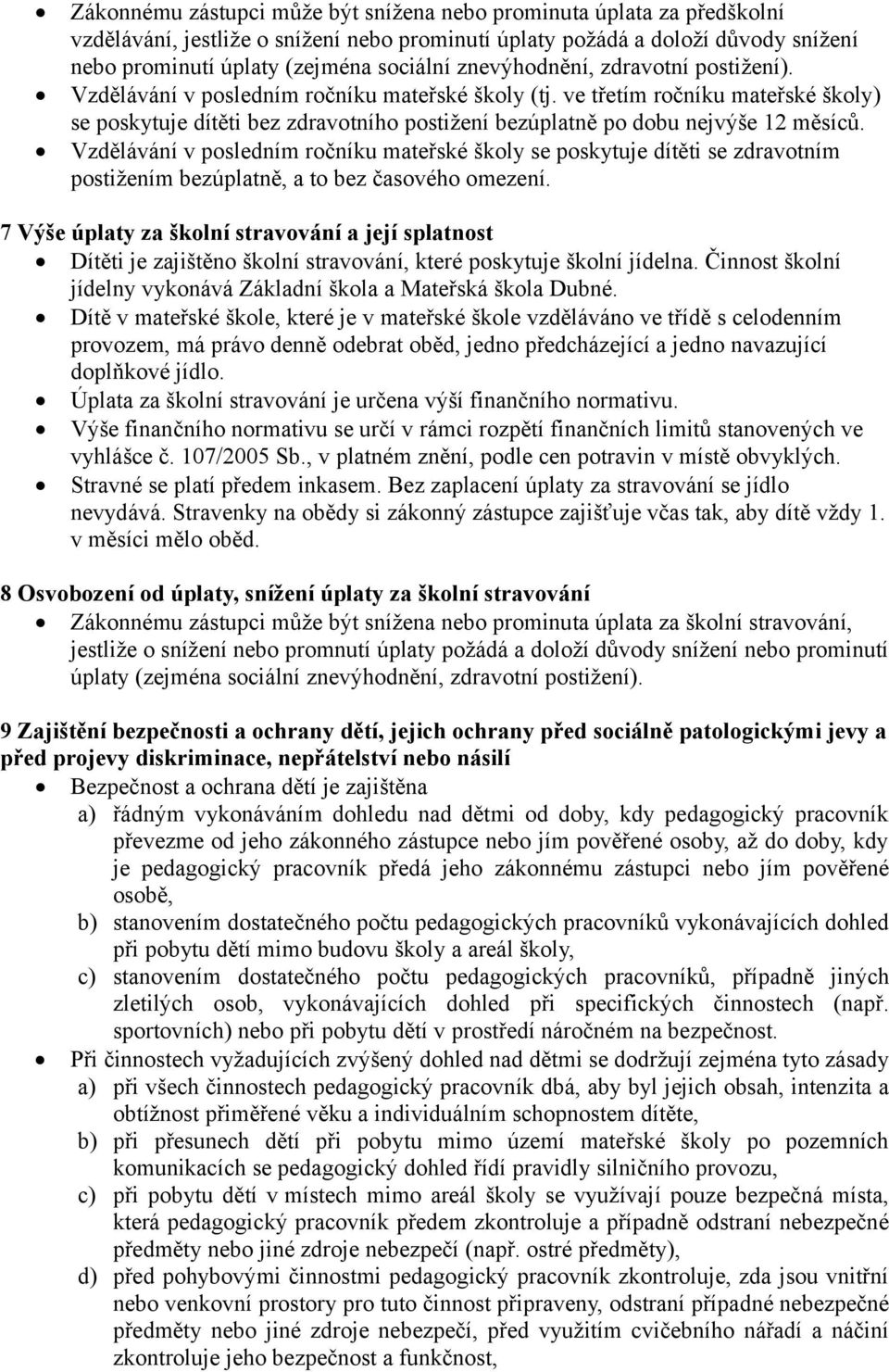 • Zákonnému zástupci může být snížena nebo prominuta úplata za předškolní vzdělávání, jestliže o snížení nebo prominutí úplaty požádá a doloží důvody snížení nebo prominutí úplaty (zejména sociální znevýhodnění, zdravotní postižení).
• Vzdělávání v posledním ročníku mateřské školy (tj. ve třetím ročníku mateřské školy) se poskytuje dítěti bez zdravotního postižení bezúplatně po dobu nejvýše 12 měsíců.
• Vzdělávání v posledním ročníku mateřské školy se poskytuje dítěti se zdravotním postižením bezúplatně, a to bez časového omezení.

7 Výše úplaty za školní stravování a její splatnost
• Dítěti je zajištěno školní stravování, které poskytuje školní jídelna. Činnost školní jídelny vykonává Základní škola a Mateřská škola Dubné.
• Dítě v mateřské škole, které je v mateřské škole vzděláváno ve třídě s celodenním provozem, má právo denně odebrat oběd, jedno předcházející a jedno navazující doplňkové jídlo.
• Úplata za školní stravování je určena výší finančního normativu.
• Výše finančního normativu se určí v rámci rozpětí finančních limitů stanovených ve vyhlášce č. 107/2005 Sb., v platném znění, podle cen potravin v místě obvyklých.
• Stravné se platí předem inkasem. Bez zaplacení úplaty za stravování se jídlo nevydává. Stravenky na obědy si zákonný zástupce zajišťuje včas tak, aby dítě vždy 1. v měsíci mělo oběd.

8 Osvobození od úplaty, snížení úplaty za školní stravování
• Zákonnému zástupci může být snížena nebo prominuta úplata za školní stravování, jestliže o snížení nebo promnutí úplaty požádá a doloží důvody snížení nebo prominutí úplaty (zejména sociální znevýhodnění, zdravotní postižení).

9 Zajištění bezpečnosti a ochrany dětí, jejich ochrany před sociálně patologickými jevy a před projevy diskriminace, nepřátelství nebo násilí
• Bezpečnost a ochrana dětí je zajištěna
a) řádným vykonáváním dohledu nad dětmi od doby, kdy pedagogický pracovník převezme od jeho zákonného zástupce nebo jím pověřené osoby, až do doby, kdy je pedagogický pracovník předá jeho zákonnému zástupci nebo jím pověřené osobě,
b) stanovením dostatečného počtu pedagogických pracovníků vykonávajících dohled při pobytu dětí mimo budovu školy a areál školy,
c) stanovením dostatečného počtu pedagogických pracovníků, případně jiných zletilých osob, vykonávajících dohled při specifických činnostech (např. sportovních) nebo při pobytu dětí v prostředí náročném na bezpečnost.
• Při činnostech vyžadujících zvýšený dohled nad dětmi se dodržují zejména tyto zásady
a) při všech činnostech pedagogický pracovník dbá, aby byl jejich obsah, intenzita a obtížnost přiměřené věku a individuálním schopnostem dítěte,
b) při přesunech dětí při pobytu mimo území mateřské školy po pozemních komunikacích se pedagogický dohled řídí pravidly silničního provozu,
c) při pobytu dětí v místech mimo areál školy se využívají pouze bezpečná místa, která pedagogický pracovník předem zkontroluje a případně odstraní nebezpečné předměty nebo jiné zdroje nebezpečí (např. ostré předměty),
d) před pohybovými činnostmi pedagogický pracovník zkontroluje, zda jsou vnitřní nebo venkovní prostory pro tuto činnost připraveny, odstraní případné nebezpečné předměty nebo jiné zdroje nebezpečí, před využitím cvičebního nářadí a náčiní zkontroluje jeho bezpečnost a funkčnost,